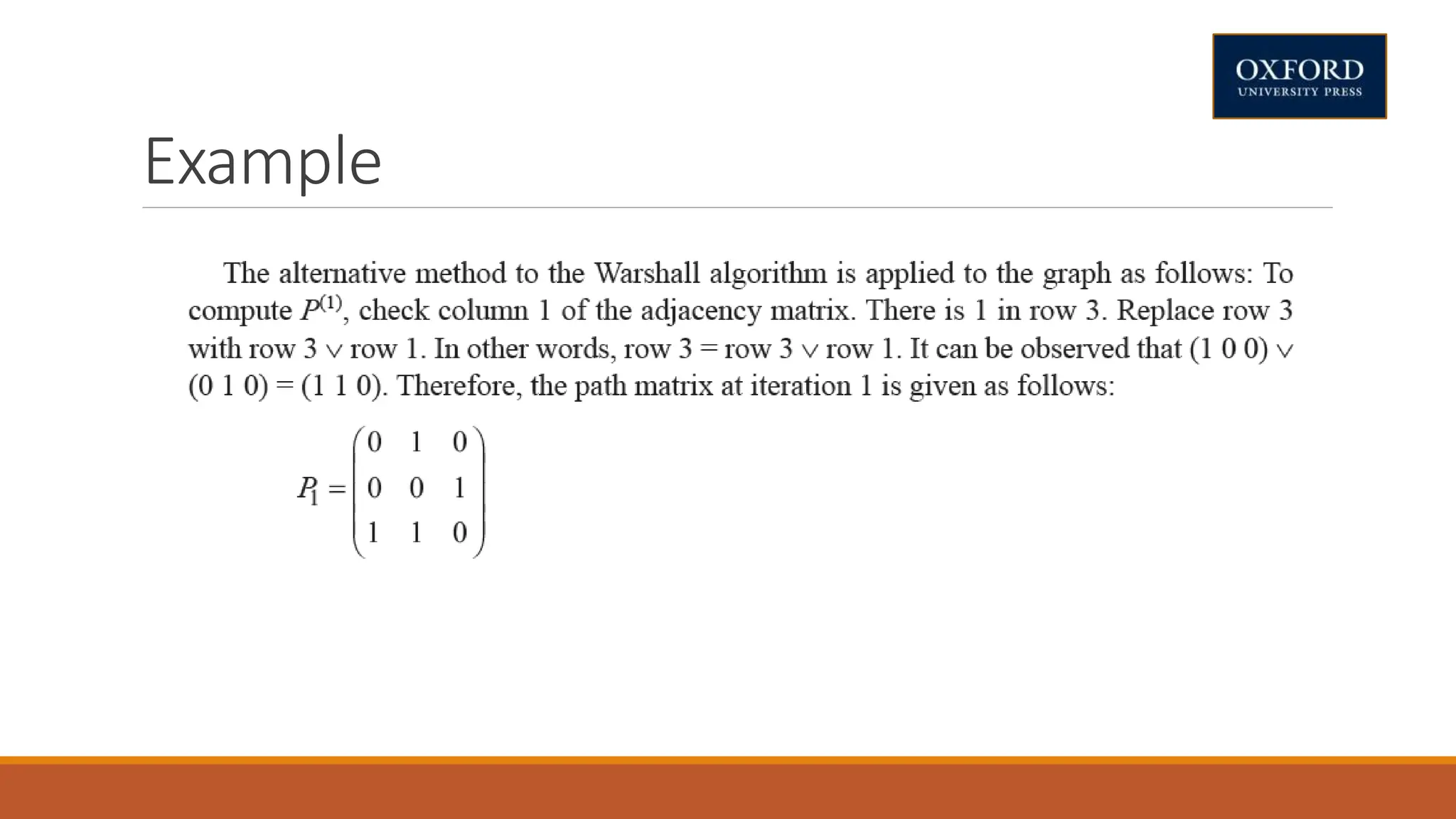 OXFORD
UNIVERSITY PRESS

Example

The alternative method to the Warshall algorithm is applied to the graph as follows: To compute $P^{(1)}$, check column 1 of the adjacency matrix. There is 1 in row 3. Replace row 3 with row 3 $\vee$ row 1. In other words, row 3 = row 3 $\vee$ row 1. It can be observed that (1 0 0) $\vee$ (0 1 0) = (1 1 0). Therefore, the path matrix at iteration 1 is given as follows:

$P_1 = \begin{pmatrix} 0 & 1 & 0 \\ 0 & 0 & 1 \\ 1 & 1 & 0 \end{pmatrix}$